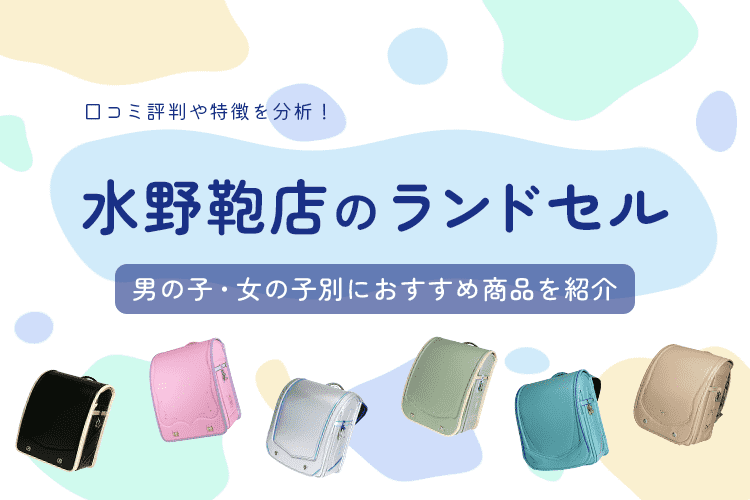 口コミ評判や特徴を分析！

水野鞄店のランドセル

男の子・女の子別におすすめ商品を紹介